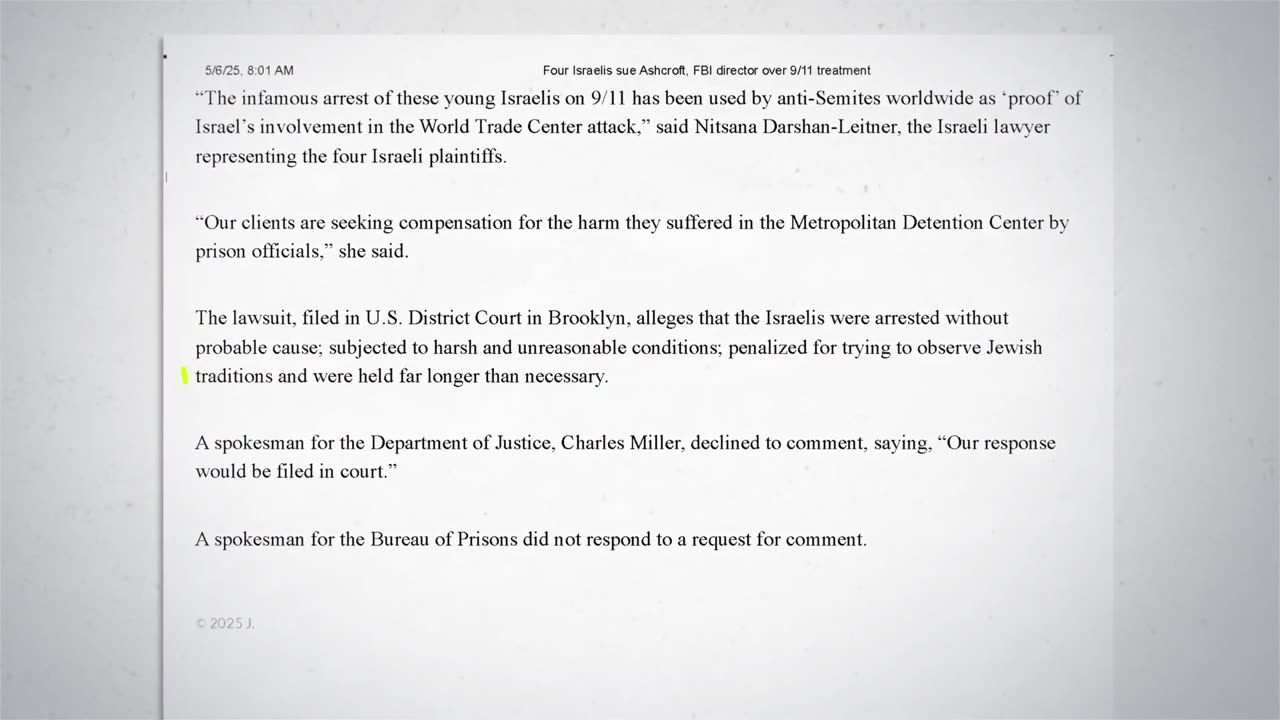 5/6/25, 8:01 AM Four Israelis sue Ashcroft, FBI director over 9/11 treatment

“The infamous arrest of these young Israelis on 9/11 has been used by anti-Semites worldwide as ‘proof’ of Israel’s involvement in the World Trade Center attack,” said Nitsana Darshan-Leitner, the Israeli lawyer representing the four Israeli plaintiffs.

“Our clients are seeking compensation for the harm they suffered in the Metropolitan Detention Center by prison officials,” she said.

The lawsuit, filed in U.S. District Court in Brooklyn, alleges that the Israelis were arrested without probable cause; subjected to harsh and unreasonable conditions; penalized for trying to observe Jewish traditions and were held far longer than necessary.

A spokesman for the Department of Justice, Charles Miller, declined to comment, saying, “Our response would be filed in court.”

A spokesman for the Bureau of Prisons did not respond to a request for comment.

© 2025 J.